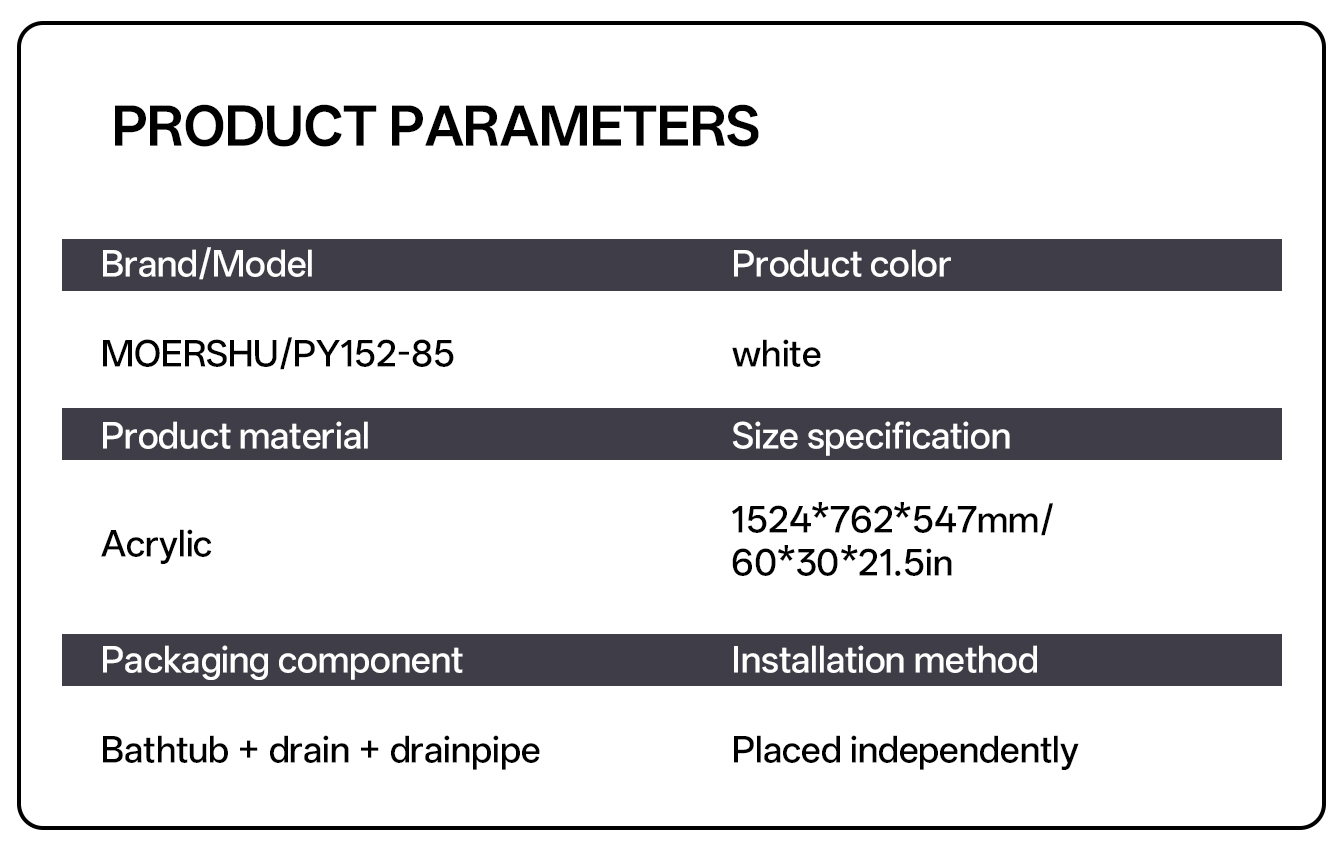 PRODUCT PARAMETERS

| Brand/Model | Product color |
|---|---|
| MOERSHU/PY152-85 | white |
| Product material | Size specification |
| Acrylic | 1524*762*547mm/ 60*30*21.5in |
| Packaging component | Installation method |
| Bathtub + drain + drainpipe | Placed independently |